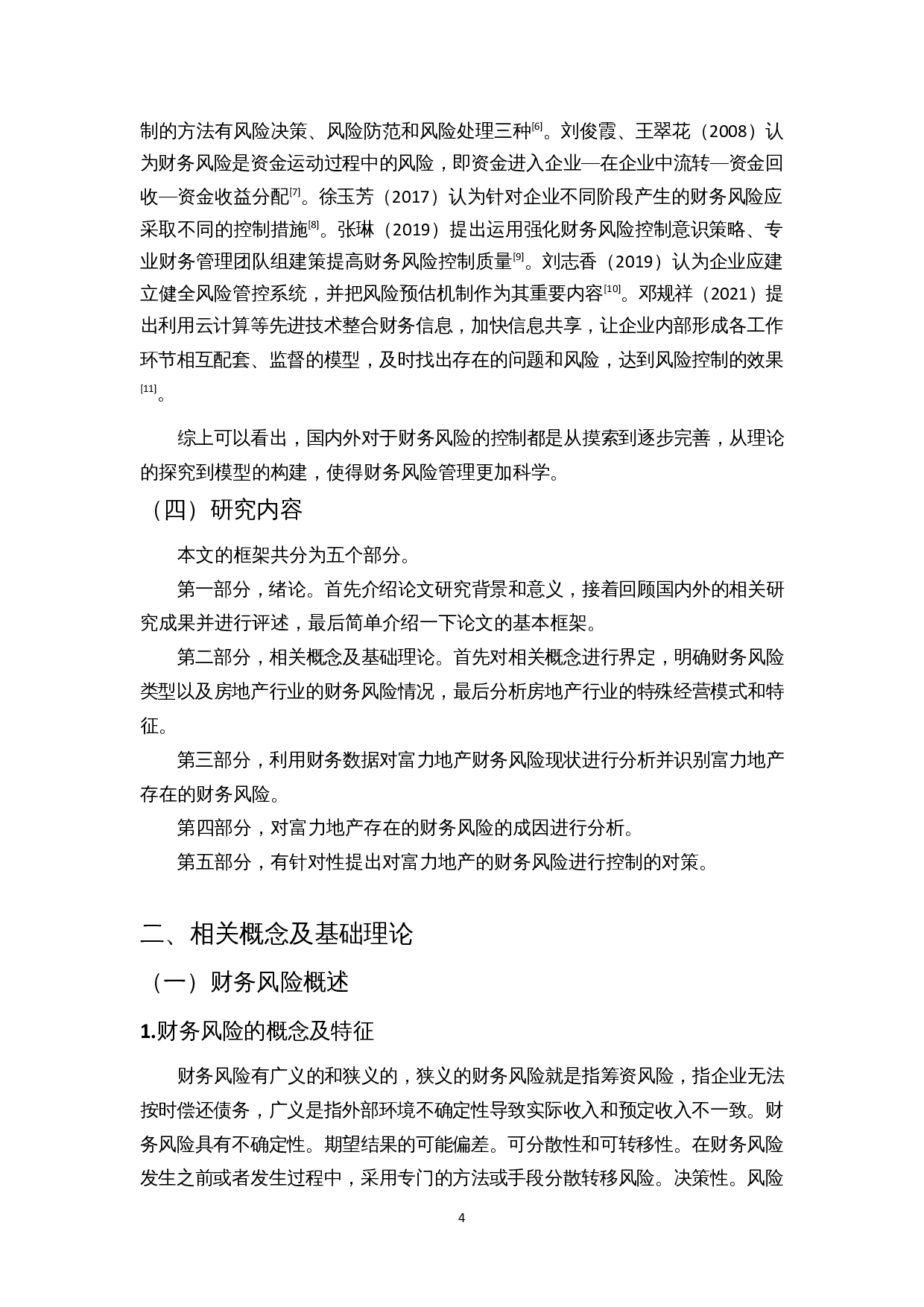 制的方法有风险决策、风险防范和风险处理三种$^{[6]}$。刘俊霞、王翠花（2008）认为财务风险是资金运动过程中的风险，即资金进入企业—在企业中流转—资金回收—资金收益分配$^{[7]}$。徐玉芳（2017）认为针对企业不同阶段产生的财务风险应采取不同的控制措施$^{[8]}$。张琳（2019）提出运用强化财务风险控制意识策略、专业财务管理团队组建策提高财务风险控制质量$^{[9]}$。刘志香（2019）认为企业应建立健全风险管控系统，并把风险预估机制作为其重要内容$^{[10]}$。邓规祥（2021）提出利用云计算等先进技术整合财务信息，加快信息共享，让企业内部形成各工作环节相互配套、监督的模型，及时找出存在的问题和风险，达到风险控制的效果$^{[11]}$。

综上可以看出，国内外对于财务风险的控制都是从摸索到逐步完善，从理论的探究到模型的构建，使得财务风险管理更加科学。

（四）研究内容

本文的框架共分为五个部分。

第一部分，绪论。首先介绍论文研究背景和意义，接着回顾国内外的相关研究成果并进行评述，最后简单介绍一下论文的基本框架。

第二部分，相关概念及基础理论。首先对相关概念进行界定，明确财务风险类型以及房地产行业的财务风险情况，最后分析房地产行业的特殊经营模式和特征。

第三部分，利用财务数据对富力地产财务风险现状进行分析并识别富力地产存在的财务风险。

第四部分，对富力地产存在的财务风险的成因进行分析。

第五部分，有针对性提出对富力地产的财务风险进行控制的对策。

二、相关概念及基础理论

（一）财务风险概述

1.财务风险的概念及特征

财务风险有广义的和狭义的，狭义的财务风险就是指筹资风险，指企业无法按时偿还债务，广义是指外部环境不确定性导致实际收入和预定收入不一致。财务风险具有不确定性。期望结果的可能偏差。可分散性和可转移性。在财务风险发生之前或者发生过程中，采用专门的方法或手段分散转移风险。决策性。风险

4